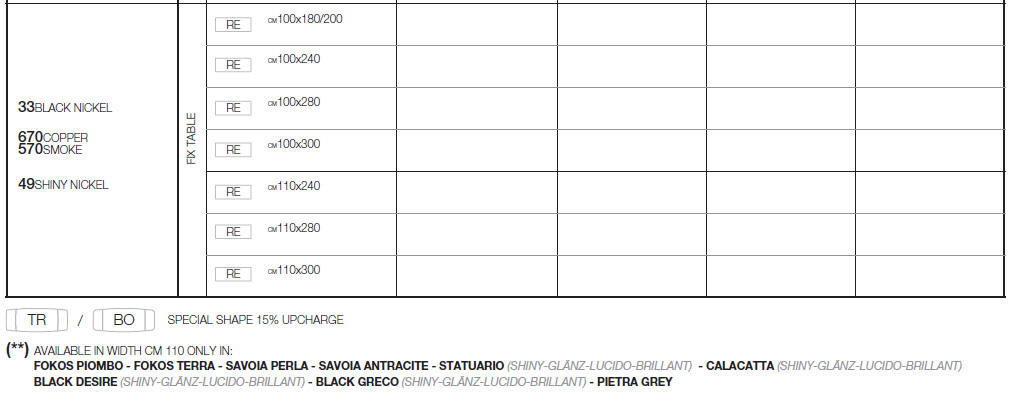 | 33BLACK NICKEL 670COPPER 570SMOKE 49SHINY NICKEL | FIX TABLE | RE CM100x180/200 | | | | |
|---|---|---|---|---|---|---|
| | | RE CM100x240 | | | | |
| | | RE CM100x280 | | | | |
| | | RE CM100x300 | | | | |
| | | RE CM110x240 | | | | |
| | | RE CM110x280 | | | | |
| | | RE CM110x300 | | | | |

TR / BO SPECIAL SHAPE 15% UPCHARGE

(**) AVAILABLE IN WIDTH CM 110 ONLY IN:
FOKOS PIOMBO - FOKOS TERRA - SAVOIA PERLA - SAVOIA ANTRACITE - STATUARIO (SHINY-GLÄNZ-LUCIDO-BRILLANT) - CALACATTA (SHINY-GLÄNZ-LUCIDO-BRILLANT)
BLACK DESIRE (SHINY-GLÄNZ-LUCIDO-BRILLANT) - BLACK GRECO (SHINY-GLÄNZ-LUCIDO-BRILLANT) - PIETRA GREY